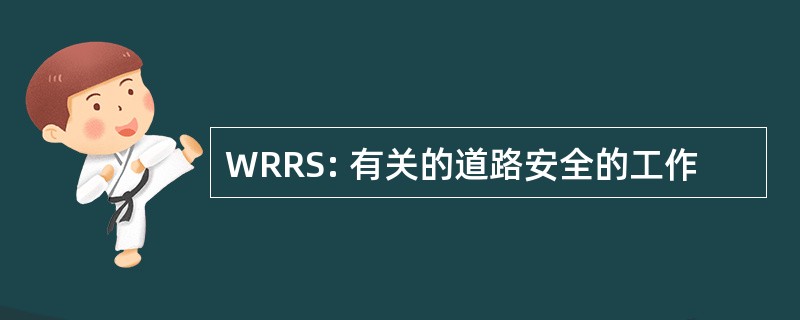 WRRS: 有关的道路安全的工作